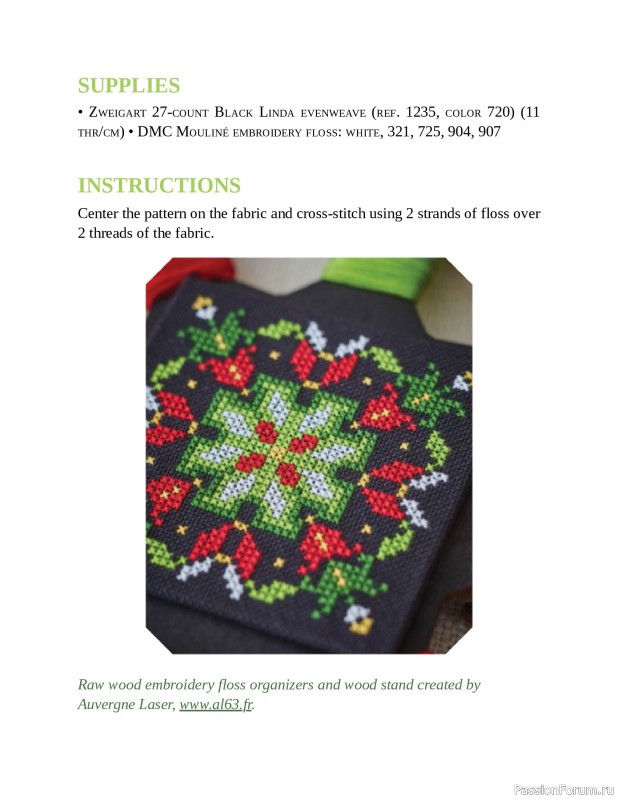 SUPPLIES

• Zweigart 27-count Black Linda evenweave (ref. 1235, color 720) (11 thr/cm) • DMC Mouliné embroidery floss: white, 321, 725, 904, 907

INSTRUCTIONS

Center the pattern on the fabric and cross-stitch using 2 strands of floss over 2 threads of the fabric.

Raw wood embroidery floss organizers and wood stand created by Auvergne Laser, www.al63.fr.

PassionForum.ru